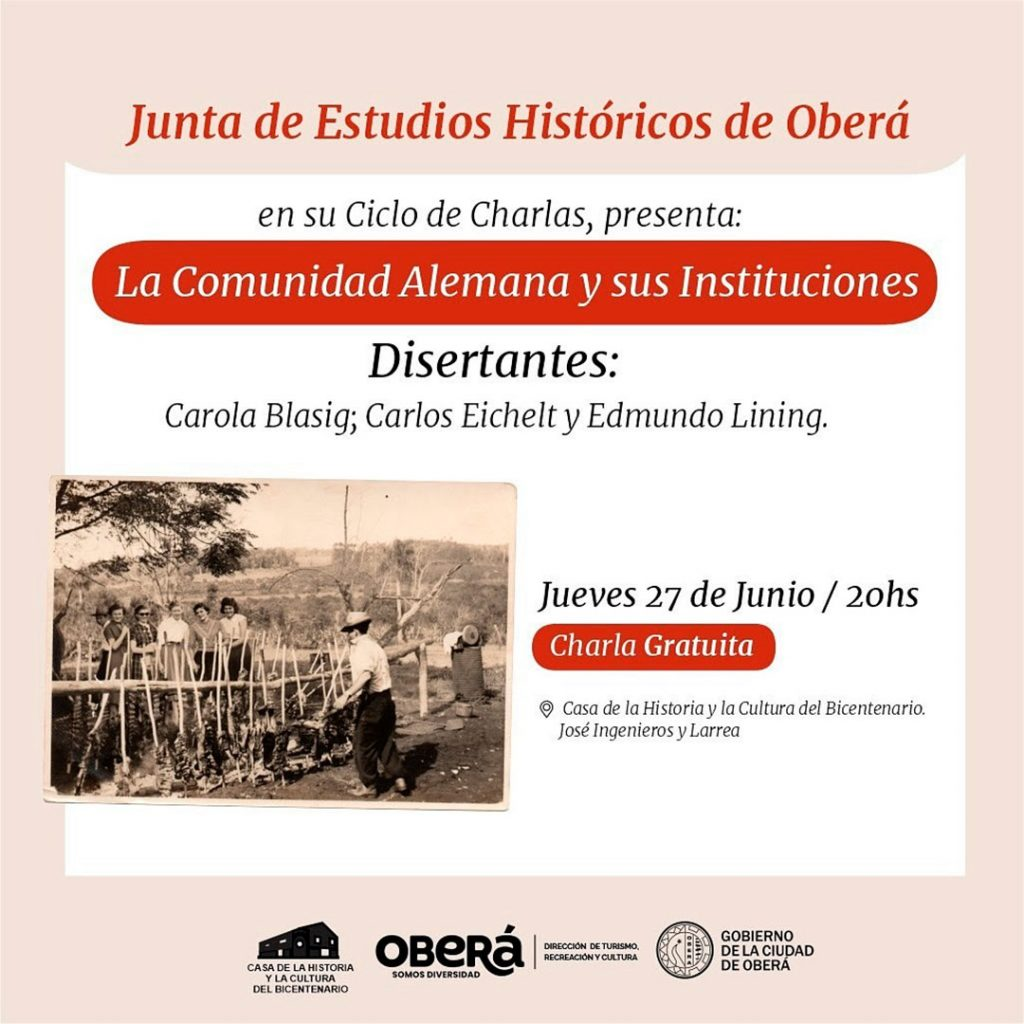 Junta de Estudios Históricos de Oberá

en su Ciclo de Charlas, presenta:

La Comunidad Alemana y sus Instituciones

Disertantes:

Carola Blasig; Carlos Eichelt y Edmundo Lining.

Jueves 27 de Junio / 20hs

Charla Gratuita

Casa de la Historia y la Cultura del Bicentenario. José Ingenieros y Larrea

CASA DE LA HISTORIA Y LA CULTURA DEL BICENTENARIO

OBERÁ SOMOS DIVERSIDAD

DIRECCIÓN DE TURISMO, RECREACIÓN Y CULTURA

GOBIERNO DE LA CIUDAD DE OBERÁ